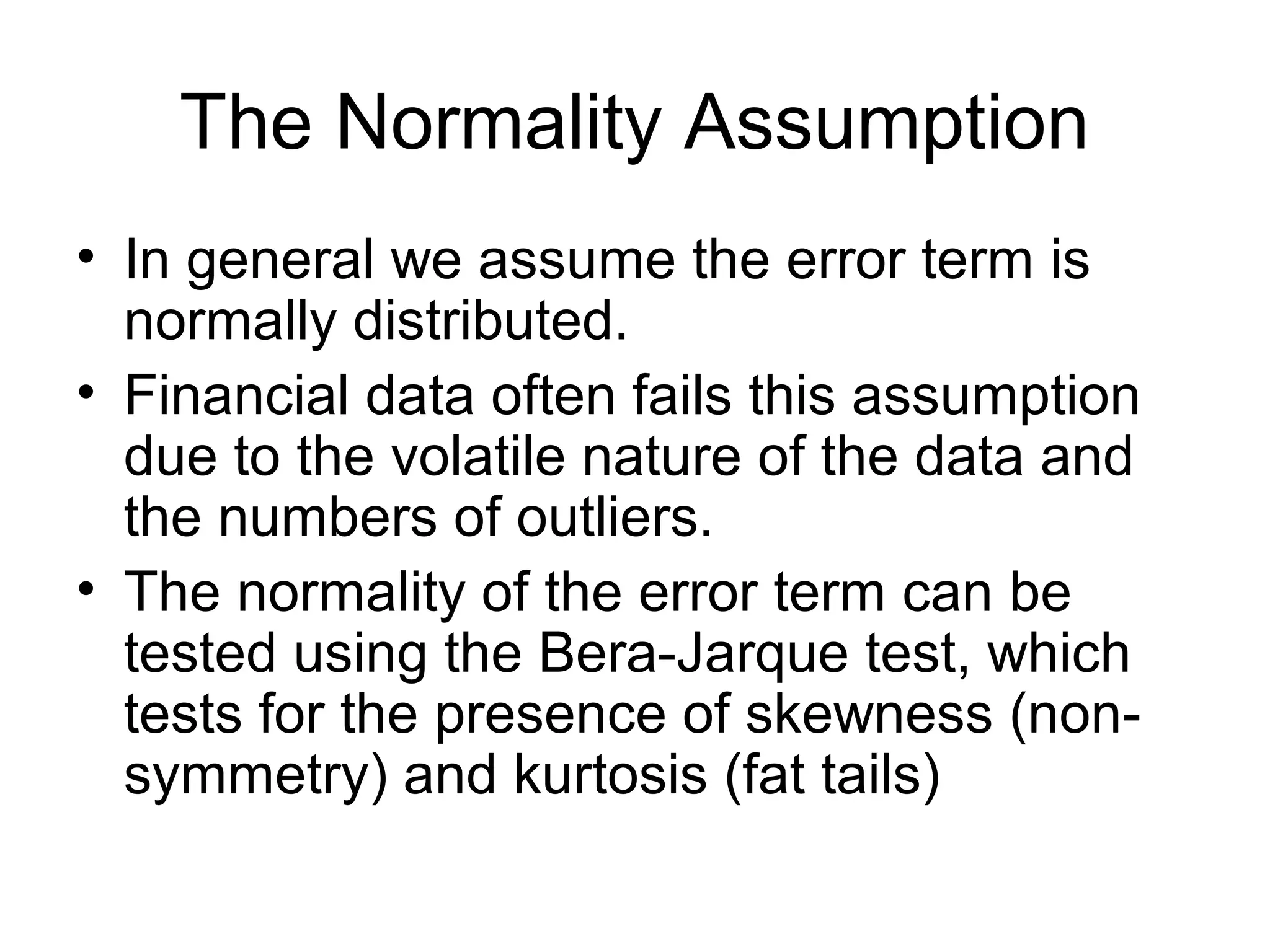 The Normality Assumption

• In general we assume the error term is normally distributed.

• Financial data often fails this assumption due to the volatile nature of the data and the numbers of outliers.

• The normality of the error term can be tested using the Bera-Jarque test, which tests for the presence of skewness (non-symmetry) and kurtosis (fat tails)